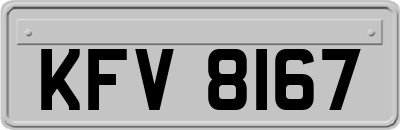 KFV 8167